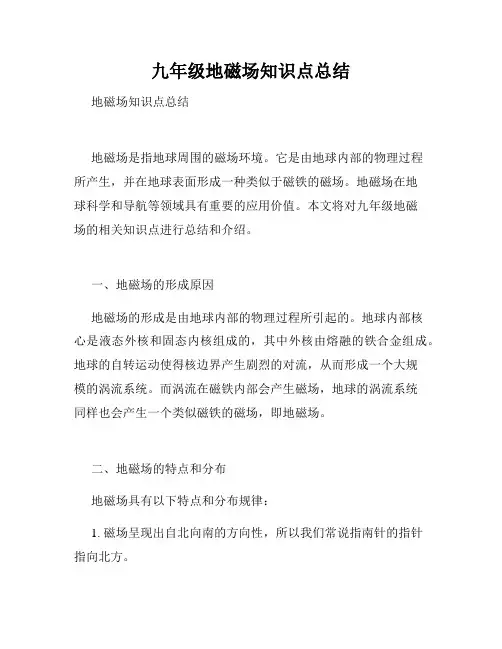 九年级地磁场知识点总结

地磁场知识点总结

地磁场是指地球周围的磁场环境。它是由地球内部的物理过程所产生，并在地球表面形成一种类似于磁铁的磁场。地磁场在地球科学和导航等领域具有重要的应用价值。本文将对九年级地磁场的相关知识点进行总结和介绍。

一、地磁场的形成原因

地磁场的形成是由地球内部的物理过程所引起的。地球内部核心是液态外核和固态内核组成的，其中外核由熔融的铁合金组成。地球的自转运动使得核边界产生剧烈的对流，从而形成一个大规模的涡流系统。而涡流在磁铁内部会产生磁场，地球的涡流系统同样也会产生一个类似磁铁的磁场，即地磁场。

二、地磁场的特点和分布

地磁场具有以下特点和分布规律：

1. 磁场呈现出自北向南的方向性，所以我们常说指南针的指针指向北方。